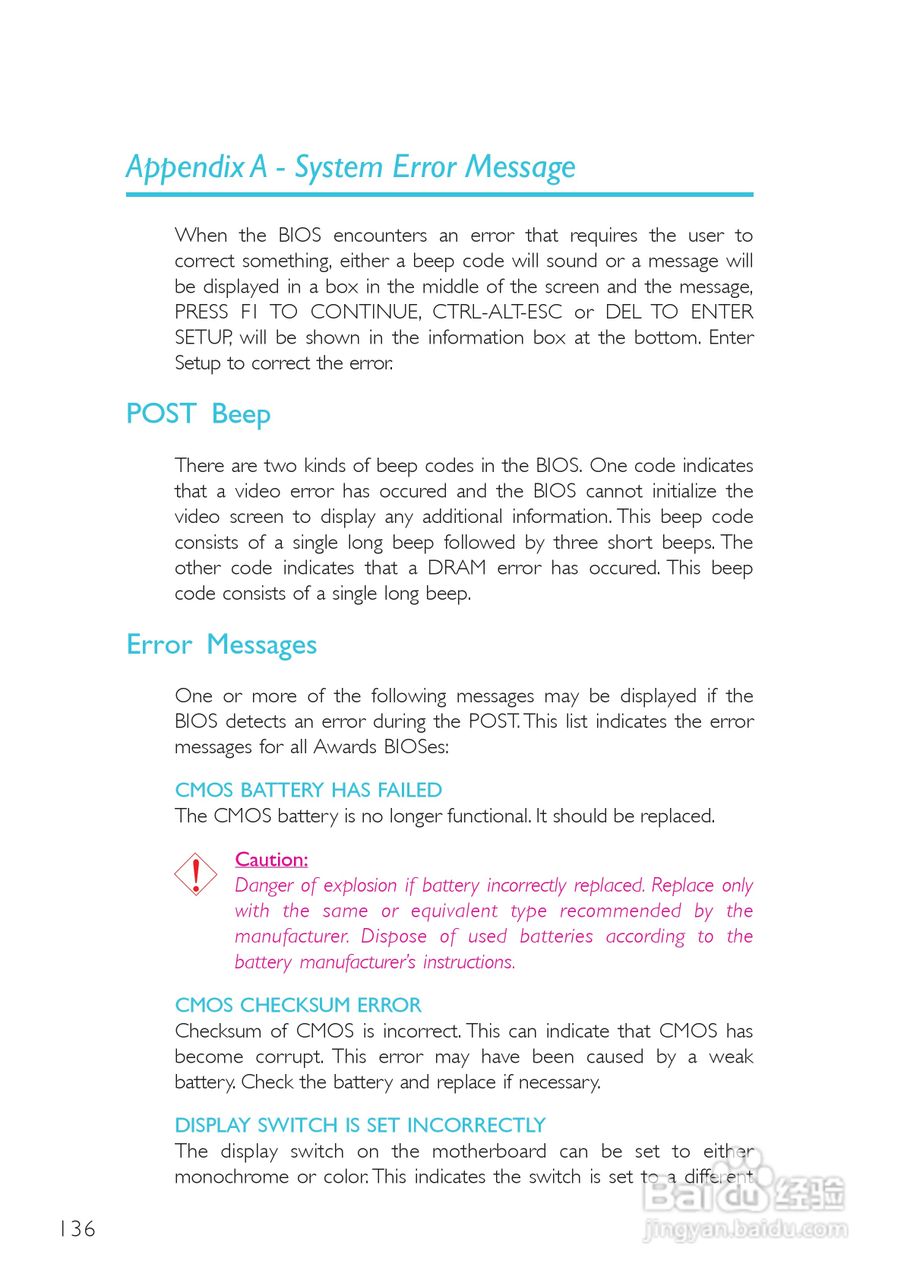 Appendix A - System Error Message

When the BIOS encounters an error that requires the user to correct something, either a beep code will sound or a message will be displayed in a box in the middle of the screen and the message, PRESS F1 TO CONTINUE, CTRL-ALT-ESC or DEL TO ENTER SETUP, will be shown in the information box at the bottom. Enter Setup to correct the error.

POST Beep

There are two kinds of beep codes in the BIOS. One code indicates that a video error has occured and the BIOS cannot initialize the video screen to display any additional information. This beep code consists of a single long beep followed by three short beeps. The other code indicates that a DRAM error has occured. This beep code consists of a single long beep.

Error Messages

One or more of the following messages may be displayed if the BIOS detects an error during the POST. This list indicates the error messages for all Awards BIOSes:

CMOS BATTERY HAS FAILED
The CMOS battery is no longer functional. It should be replaced.

Caution:
Danger of explosion if battery incorrectly replaced. Replace only with the same or equivalent type recommended by the manufacturer. Dispose of used batteries according to the battery manufacturer's instructions.

CMOS CHECKSUM ERROR
Checksum of CMOS is incorrect. This can indicate that CMOS has become corrupt. This error may have been caused by a weak battery. Check the battery and replace if necessary.

DISPLAY SWITCH IS SET INCORRECTLY
The display switch on the motherboard can be set to either monochrome or color. This indicates the switch is set to a different

136

Baidu 经验
jingyan.baidu.com